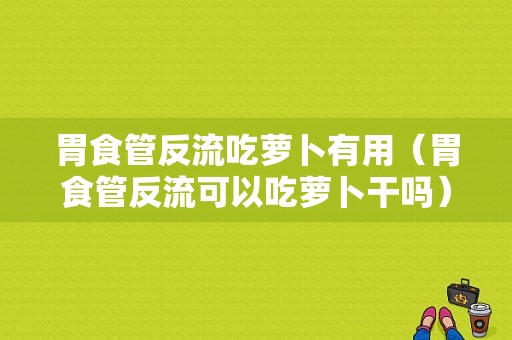 胃食管反流吃萝卜有用（胃食管反流可以吃萝卜干吗）